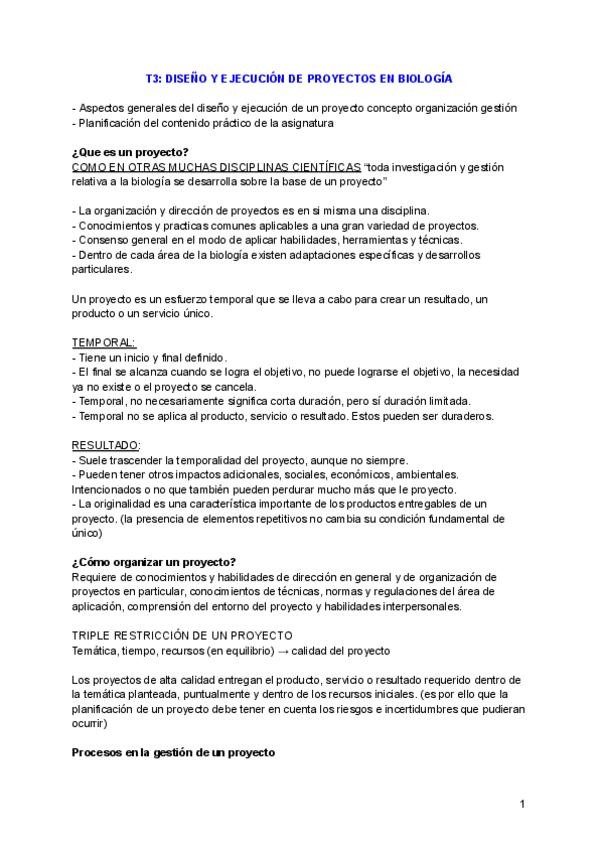 T3: DISEÑO Y EJECUCIÓN DE PROYECTOS EN BIOLOGÍA

- Aspectos generales del diseño y ejecución de un proyecto concepto organización gestión
- Planificación del contenido práctico de la asignatura

¿Que es un proyecto?
COMO EN OTRAS MUCHAS DISCIPLINAS CIENTÍFICAS "toda investigación y gestión relativa a la biología se desarrolla sobre la base de un proyecto"

- La organización y dirección de proyectos es en si misma una disciplina.
- Conocimientos y practicas comunes aplicables a una gran variedad de proyectos.
- Consenso general en el modo de aplicar habilidades, herramientas y técnicas.
- Dentro de cada área de la biología existen adaptaciones específicas y desarrollos particulares.

Un proyecto es un esfuerzo temporal que se lleva a cabo para crear un resultado, un producto o un servicio único.

TEMPORAL:
- Tiene un inicio y final definido.
- El final se alcanza cuando se logra el objetivo, no puede lograrse el objetivo, la necesidad ya no existe o el proyecto se cancela.
- Temporal, no necesariamente significa corta duración, pero sí duración limitada.
- Temporal no se aplica al producto, servicio o resultado. Estos pueden ser duraderos.

RESULTADO:
- Suele trascender la temporalidad del proyecto, aunque no siempre.
- Pueden tener otros impactos adicionales, sociales, económicos, ambientales. Intencionados o no que también pueden perdurar mucho más que le proyecto.
- La originalidad es una característica importante de los productos entregables de un proyecto. (la presencia de elementos repetitivos no cambia su condición fundamental de único)

¿Cómo organizar un proyecto?
Requiere de conocimientos y habilidades de dirección en general y de organización de proyectos en particular, conocimientos de técnicas, normas y regulaciones del área de aplicación, comprensión del entorno del proyecto y habilidades interpersonales.

TRIPLE RESTRICCIÓN DE UN PROYECTO
Temática, tiempo, recursos (en equilibrio) → calidad del proyecto

Los proyectos de alta calidad entregan el producto, servicio o resultado requerido dentro de la temática planteada, puntualmente y dentro de los recursos iniciales. (es por ello que la planificación de un proyecto debe tener en cuenta los riesgos e incertidumbres que pudieran ocurrir)

Procesos en la gestión de un proyecto

1